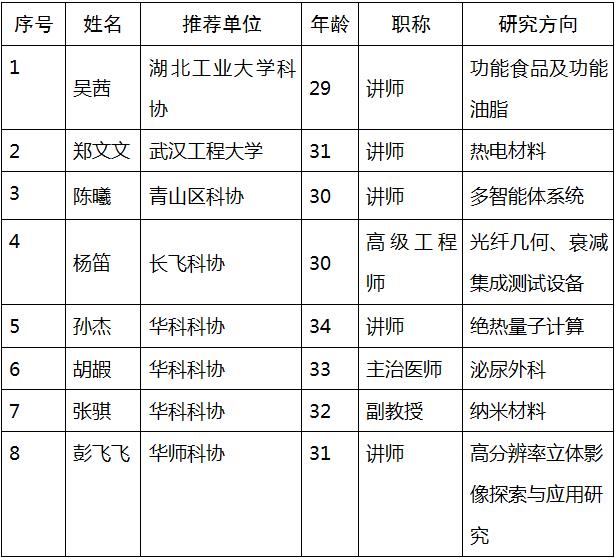 | 序号 | 姓名 | 推荐单位 | 年龄 | 职称 | 研究方向 |
|---|---|---|---|---|---|
| 1 | 吴茜 | 湖北工业大学科协 | 29 | 讲师 | 功能食品及功能油脂 |
| 2 | 郑文文 | 武汉工程大学 | 31 | 讲师 | 热电材料 |
| 3 | 陈曦 | 青山区科协 | 30 | 讲师 | 多智能体系统 |
| 4 | 杨笛 | 长飞科协 | 30 | 高级工程师 | 光纤几何、衰减集成测试设备 |
| 5 | 孙杰 | 华科科协 | 34 | 讲师 | 绝热量子计算 |
| 6 | 胡嘏 | 华科科协 | 33 | 主治医师 | 泌尿外科 |
| 7 | 张骐 | 华科科协 | 32 | 副教授 | 纳米材料 |
| 8 | 彭飞飞 | 华师科协 | 31 | 讲师 | 高分辨率立体影像探索与应用研究 |